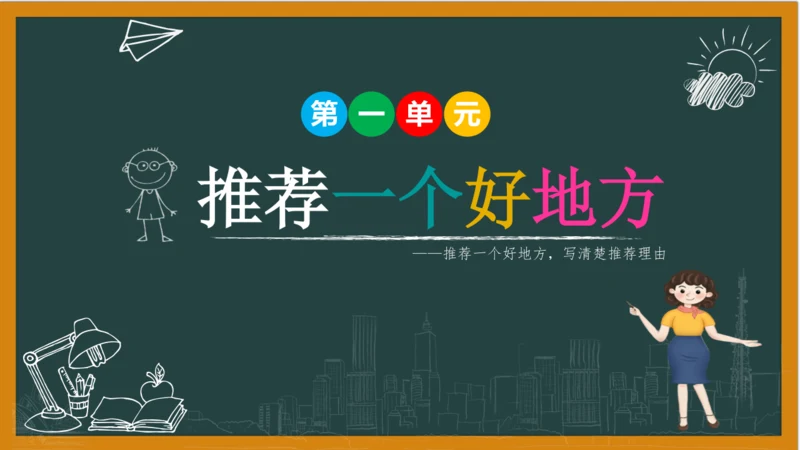 第一单元

推荐一个好地方

——推荐一个好地方，写清楚推荐理由